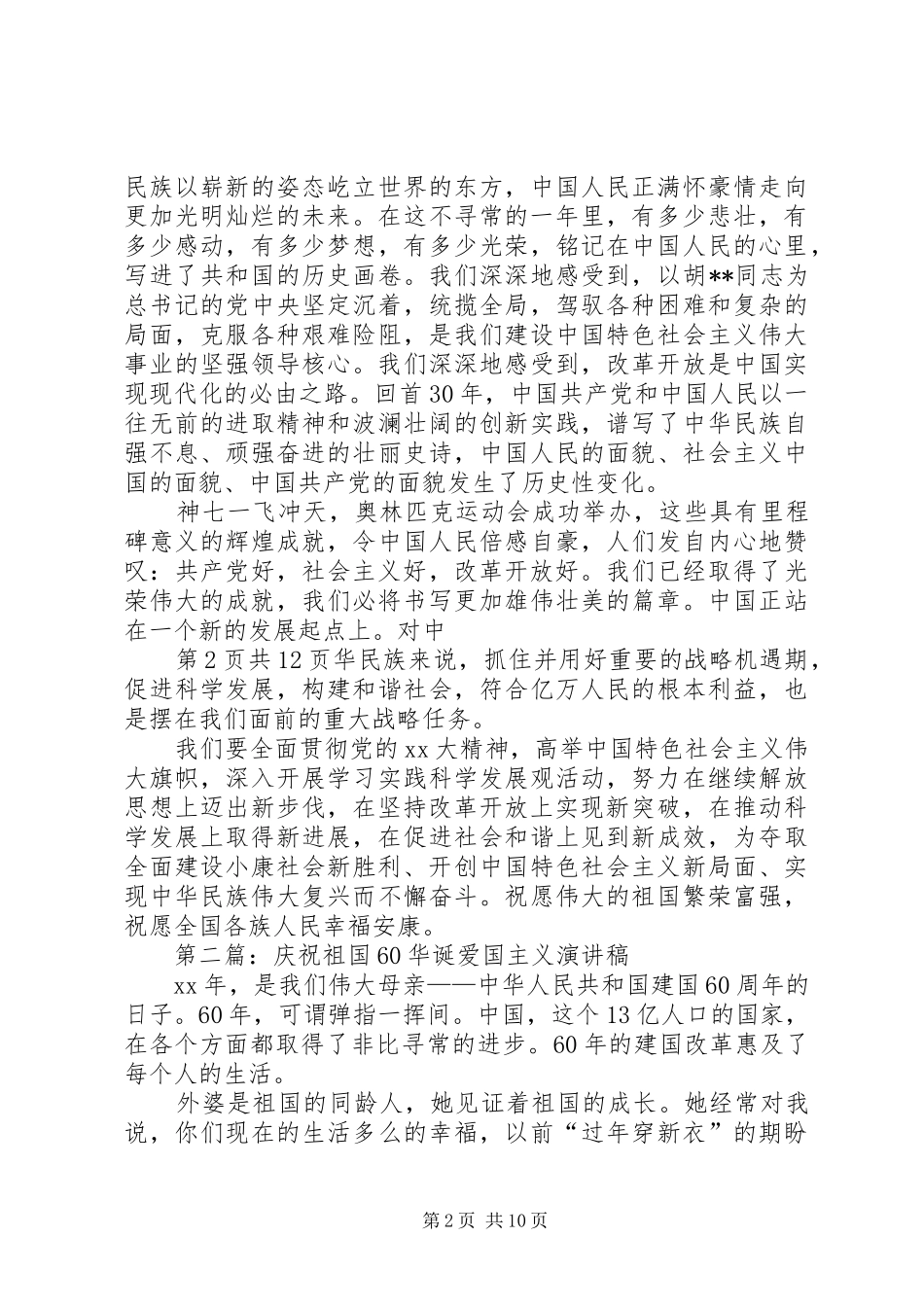 民族以崭新的姿态屹立世界的东方，中国人民正满怀豪情走向更加光明灿烂的未来。在这不寻常的一年里，有多少悲壮，有多少感动，有多少梦想，有多少光荣，铭记在中国人民的心里，写进了共和国的历史画卷。我们深深地感受到，以胡**同志为总书记的党中央坚定沉着，统揽全局，驾驭各种困难和复杂的局面，克服各种艰难险阻，是我们建设中国特色社会主义伟大事业的坚强领导核心。我们深深地感受到，改革开放是中国实现现代化的必由之路。回首30年，中国共产党和中国人民以一往无前的进取精神和波澜壮阔的创新实践，谱写了中华民族自强不息、顽强奋进的壮丽史诗，中国人民的面貌、社会主义中国的面貌、中国共产党的面貌发生了历史性变化。

神七一飞冲天，奥林匹克运动会成功举办，这些具有里程碑意义的辉煌成就，令中国人民倍感自豪，人们发自内心地赞叹：共产党好，社会主义好，改革开放好。我们已经取得了光荣伟大的成就，我们必将书写更加雄伟壮美的篇章。中国正站在一个新的发展起点上。对中

第2页共12页华民族来说，抓住并用好重要的战略机遇期，促进科学发展，构建和谐社会，符合亿万人民的根本利益，也是摆在我们面前的重大战略任务。

我们要全面贯彻党的xx大精神，高举中国特色社会主义伟大旗帜，深入开展学习实践科学发展观活动，努力在继续解放思想上迈出新步伐，在坚持改革开放上实现新突破，在推动科学发展上取得新进展，在促进社会和谐上见到新成效，为夺取全面建设小康社会新胜利、开创中国特色社会主义新局面、实现中华民族伟大复兴而不懈奋斗。祝愿伟大的祖国繁荣富强，祝愿全国各族人民幸福安康。

第二篇：庆祝祖国60华诞爱国主义演讲稿

xx年，是我们伟大母亲——中华人民共和国建国60周年的日子。60年，可谓弹指一挥间。中国，这个13亿人口的国家，在各个方面都取得了非比寻常的进步。60年的建国改革惠及了每个人的生活。

外婆是祖国的同龄人，她见证着祖国的成长。她经常对我说，你们现在的生活多么的幸福，以前“过年穿新衣”的期盼

第2页 共10页